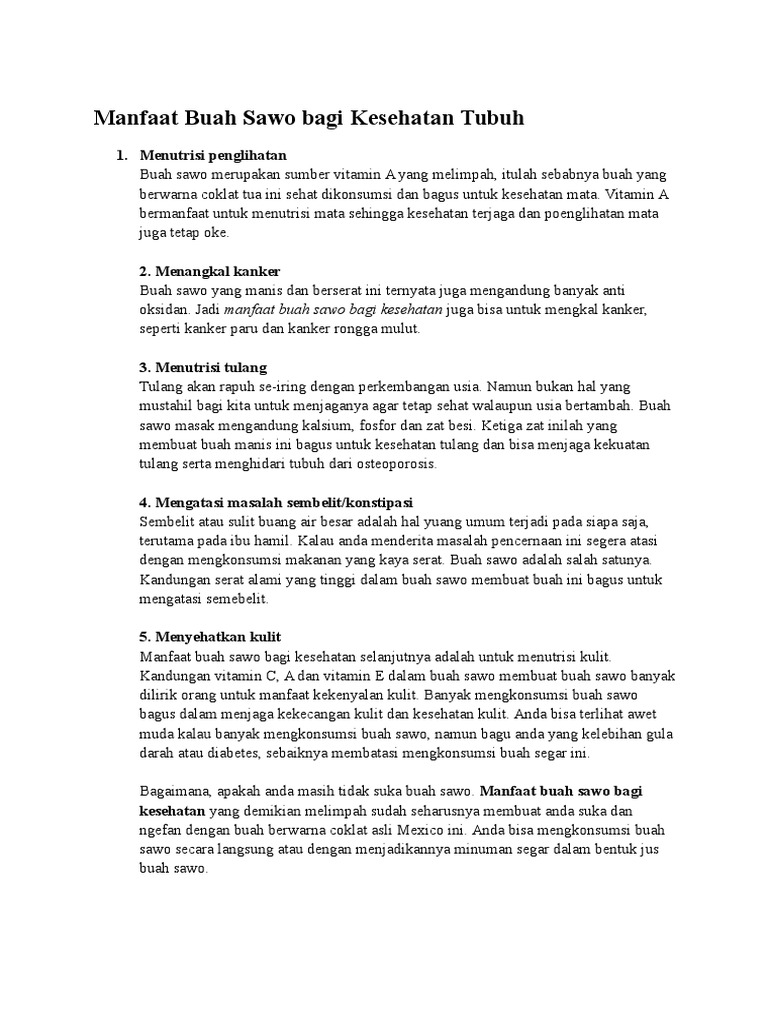 Manfaat Buah Sawo bagi Kesehatan Tubuh

1. Menutrisi penglihatan
Buah sawo merupakan sumber vitamin A yang melimpah, itulah sebabnya buah yang berwarna coklat tua ini sehat dikonsumsi dan bagus untuk kesehatan mata. Vitamin A bermanfaat untuk menutrisi mata sehingga kesehatan terjaga dan poenglihatan mata juga tetap oke.

2. Menangkal kanker
Buah sawo yang manis dan berserat ini ternyata juga mengandung banyak anti oksidan. Jadi manfaat buah sawo bagi kesehatan juga bisa untuk mengkal kanker, seperti kanker paru dan kanker rongga mulut.

3. Menutrisi tulang
Tulang akan rapuh se-iring dengan perkembangan usia. Namun bukan hal yang mustahil bagi kita untuk menjaganya agar tetap sehat walaupun usia bertambah. Buah sawo masak mengandung kalsium, fosfor dan zat besi. Ketiga zat inilah yang membuat buah manis ini bagus untuk kesehatan tulang dan bisa menjaga kekuatan tulang serta menghidari tubuh dari osteoporosis.

4. Mengatasi masalah sembelit/konstipasi
Sembelit atau sulit buang air besar adalah hal yuang umum terjadi pada siapa saja, terutama pada ibu hamil. Kalau anda menderita masalah pencernaan ini segera atasi dengan mengkonsumsi makanan yang kaya serat. Buah sawo adalah salah satunya. Kandungan serat alami yang tinggi dalam buah sawo membuat buah ini bagus untuk mengatasi semebelit.

5. Menyehatkan kulit
Manfaat buah sawo bagi kesehatan selanjutnya adalah untuk menutrisi kulit. Kandungan vitamin C, A dan vitamin E dalam buah sawo membuat buah sawo banyak dilirik orang untuk manfaat kekenyalan kulit. Banyak mengkonsumsi buah sawo bagus dalam menjaga kekecangan kulit dan kesehatan kulit. Anda bisa terlihat awet muda kalau banyak mengkonsumsi buah sawo, namun bagu anda yang kelebihan gula darah atau diabetes, sebaiknya membatasi mengkonsumsi buah segar ini.

Bagaimana, apakah anda masih tidak suka buah sawo. Manfaat buah sawo bagi kesehatan yang demikian melimpah sudah seharusnya membuat anda suka dan ngefan dengan buah berwarna coklat asli Mexico ini. Anda bisa mengkonsumsi buah sawo secara langsung atau dengan menjadikannya minuman segar dalam bentuk jus buah sawo.